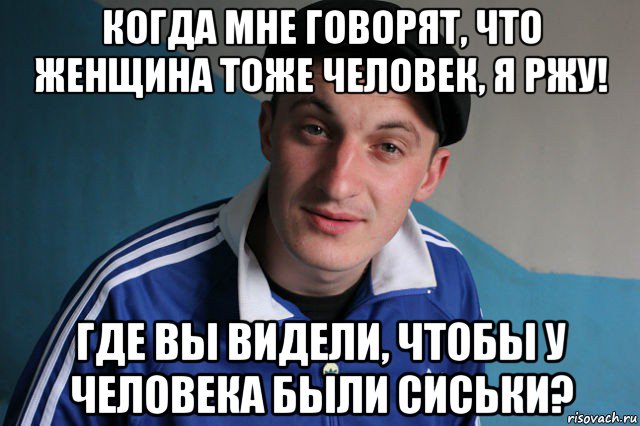 КОГДА МНЕ ГОВОРЯТ, ЧТО ЖЕНЩИНА ТОЖЕ ЧЕЛОВЕК, Я РЖУ!

ГДЕ ВЫ ВИДЕЛИ, ЧТОБЫ У ЧЕЛОВЕКА БЫЛИ СИСЬКИ?

risovach.ru